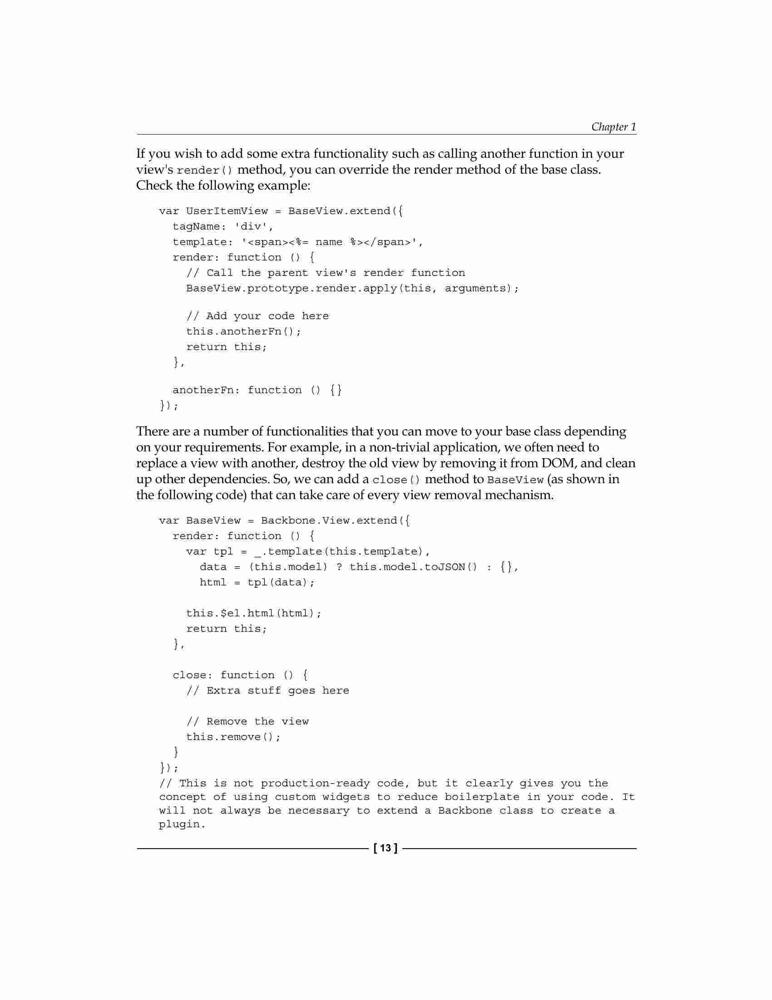 Chapter 1

If you wish to add some extra functionality such as calling another function in your view's render() method, you can override the render method of the base class. Check the following example:

var UserItemView = BaseView.extend({
  tagName: 'div',
  template: '<span><%= name %></span>',
  render: function () {
    // Call the parent view's render function
    BaseView.prototype.render.apply(this, arguments);

    // Add your code here
    this.anotherFn();
    return this;
  },

  anotherFn: function () {}
});

There are a number of functionalities that you can move to your base class depending on your requirements. For example, in a non-trivial application, we often need to replace a view with another, destroy the old view by removing it from DOM, and clean up other dependencies. So, we can add a close() method to BaseView (as shown in the following code) that can take care of every view removal mechanism.

var BaseView = Backbone.View.extend({
  render: function () {
    var tpl = _.template(this.template),
      data = (this.model) ? this.model.toJSON() : {},
      html = tpl(data);

    this.$el.html(html);
    return this;
  },

  close: function () {
    // Extra stuff goes here

    // Remove the view
    this.remove();
  }
});
// This is not production-ready code, but it clearly gives you the concept of using custom widgets to reduce boilerplate in your code. It will not always be necessary to extend a Backbone class to create a plugin.

[ 13 ]